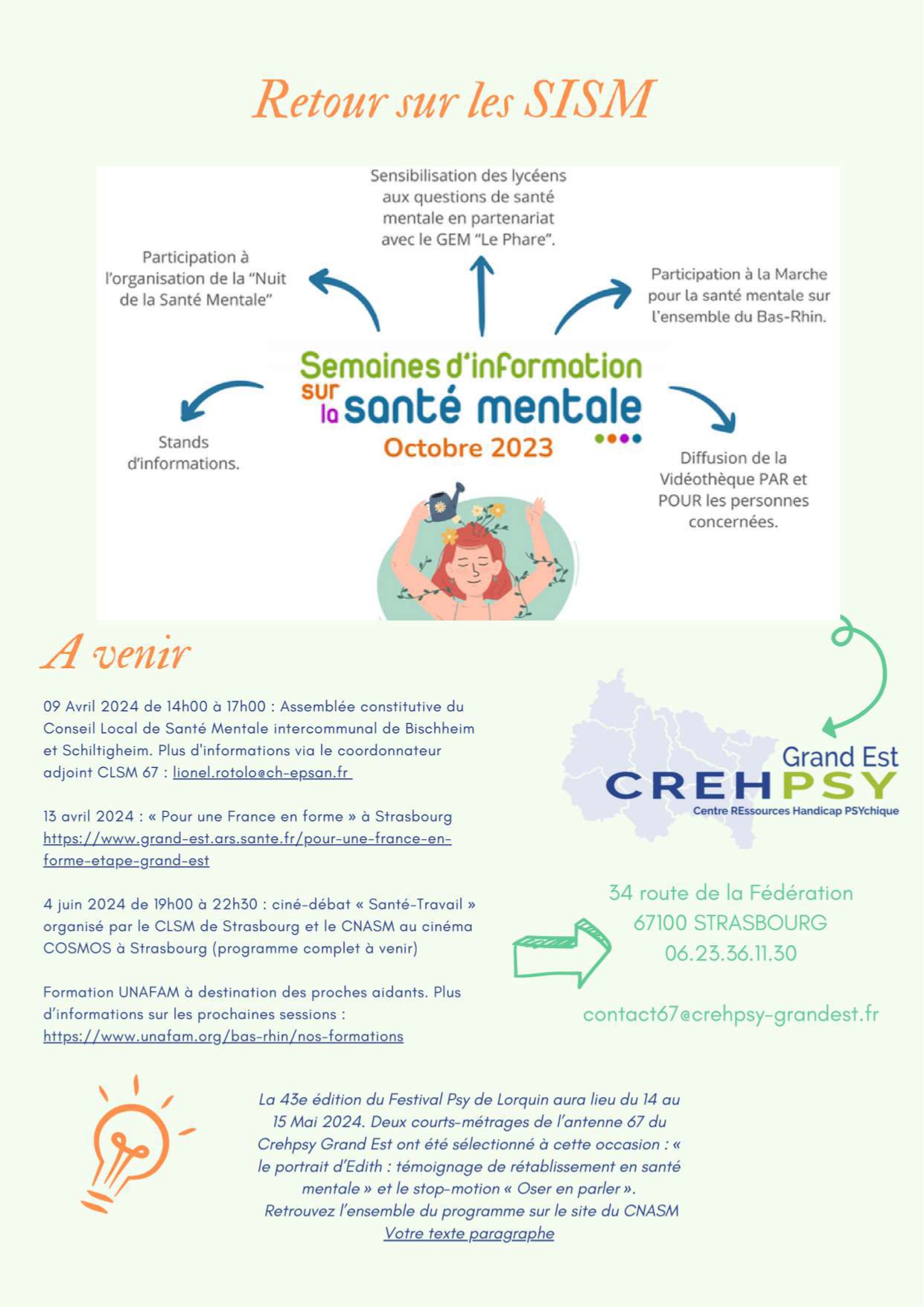 Retour sur les SISM

Sensibilisation des lycéens aux questions de santé mentale en partenariat avec le GEM "Le Phare".

Participation à l'organisation de la "Nuit de la Santé Mentale"

Participation à la Marche pour la santé mentale sur l'ensemble du Bas-Rhin.

Semaines d'information sur la santé mentale
Octobre 2023

Stands d'informations.

Diffusion de la Vidéothèque PAR et POUR les personnes concernées.

A venir

09 Avril 2024 de 14h00 à 17h00 : Assemblée constitutive du Conseil Local de Santé Mentale intercommunal de Bischheim et Schiltigheim. Plus d'informations via le coordonnateur adjoint CLSM 67 : lionel.rotolo@ch-epsan.fr

13 avril 2024 : « Pour une France en forme » à Strasbourg https://www.grand-est.ars.sante.fr/pour-une-france-en-forme-etape-grand-est

4 juin 2024 de 19h00 à 22h30 : ciné-débat « Santé-Travail » organisé par le CLSM de Strasbourg et le CNASM au cinéma COSMOS à Strasbourg (programme complet à venir)

Formation UNAFAM à destination des proches aidants. Plus d'informations sur les prochaines sessions : https://www.unafam.org/bas-rhin/nos-formations

Grand Est
CREHPSY
Centre REssources Handicap PSYchique

34 route de la Fédération
67100 STRASBOURG
06.23.36.11.30

contact67@crehpsy-grandest.fr

La 43e édition du Festival Psy de Lorquin aura lieu du 14 au 15 Mai 2024. Deux courts-métrages de l'antenne 67 du Crehpsy Grand Est ont été sélectionné à cette occasion : « le portrait d'Edith : témoignage de rétablissement en santé mentale » et le stop-motion « Oser en parler ».
Retrouvez l'ensemble du programme sur le site du CNASM
Votre texte paragraphe